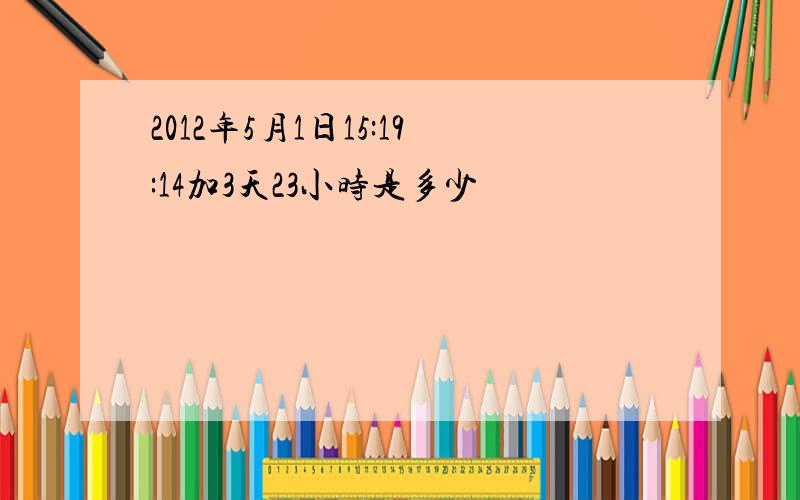 2012年5月1日15:19:14加3天23小時是多少

0 1 2 3 4 5 6 7 8 9 10 11 12 13 14 15 16 17 18 19 20 21 22 23 24 25 26 27 28 29 30